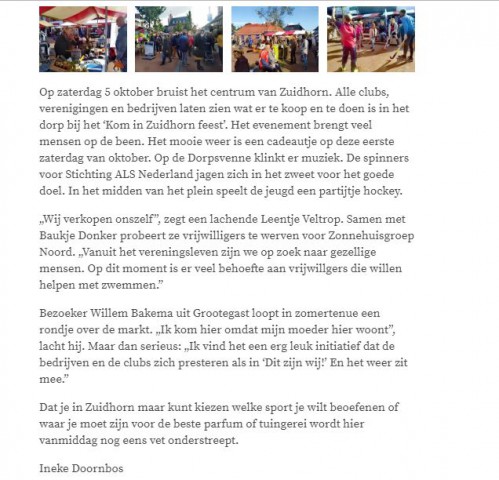 Op zaterdag 5 oktober bruist het centrum van Zuidhorn. Alle clubs, verenigingen en bedrijven laten zien wat er te koop en te doen is in het dorp bij het 'Kom in Zuidhorn feest'. Het evenement brengt veel mensen op de been. Het mooie weer is een cadeautje op deze eerste zaterdag van oktober. Op de Dorpsvenne klinkt er muziek. De spinners voor Stichting ALS Nederland jagen zich in het zweet voor het goede doel. In het midden van het plein speelt de jeugd een partijtje hockey.

„Wij verkopen onszelf", zegt een lachende Leentje Veltrop. Samen met Baukje Donker probeert ze vrijwilligers te werven voor Zonnehuisgroep Noord. „Vanuit het vereningsleven zijn we op zoek naar gezellige mensen. Op dit moment is er veel behoefte aan vrijwillgers die willen helpen met zwemmen."

Bezoeker Willem Bakema uit Grootegast loopt in zomertenue een rondje over de markt. „Ik kom hier omdat mijn moeder hier woont", lacht hij. Maar dan serieus: „Ik vind het een erg leuk initiatief dat de bedrijven en de clubs zich presteren als in 'Dit zijn wij!' En het weer zit mee."

Dat je in Zuidhorn maar kunt kiezen welke sport je wilt beoefenen of waar je moet zijn voor de beste parfum of tuingerei wordt hier vanmiddag nog eens vet onderstreept.

Ineke Doornbos